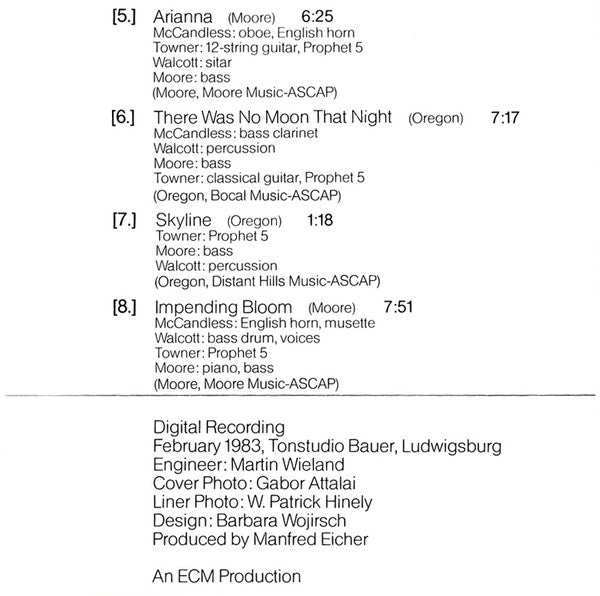 [5.] Arianna (Moore) 6:25
McCandless: oboe, English horn
Towner: 12-string guitar, Prophet 5
Walcott: sitar
Moore: bass
(Moore, Moore Music-ASCAP)

[6.] There Was No Moon That Night (Oregon) 7:17
McCandless: bass clarinet
Walcott: percussion
Moore: bass
Towner: classical guitar, Prophet 5
(Oregon, Bocal Music-ASCAP)

[7.] Skyline (Oregon) 1:18
Towner: Prophet 5
Moore: bass
Walcott: percussion
(Oregon, Distant Hills Music-ASCAP)

[8.] Impending Bloom (Moore) 7:51
McCandless: English horn, musette
Walcott: bass drum, voices
Towner: Prophet 5
Moore: piano, bass
(Moore, Moore Music-ASCAP)

Digital Recording
February 1983, Tonstudio Bauer, Ludwigsburg
Engineer: Martin Wieland
Cover Photo: Gabor Attalai
Liner Photo: W. Patrick Hinely
Design: Barbara Wojirsch
Produced by Manfred Eicher

An ECM Production